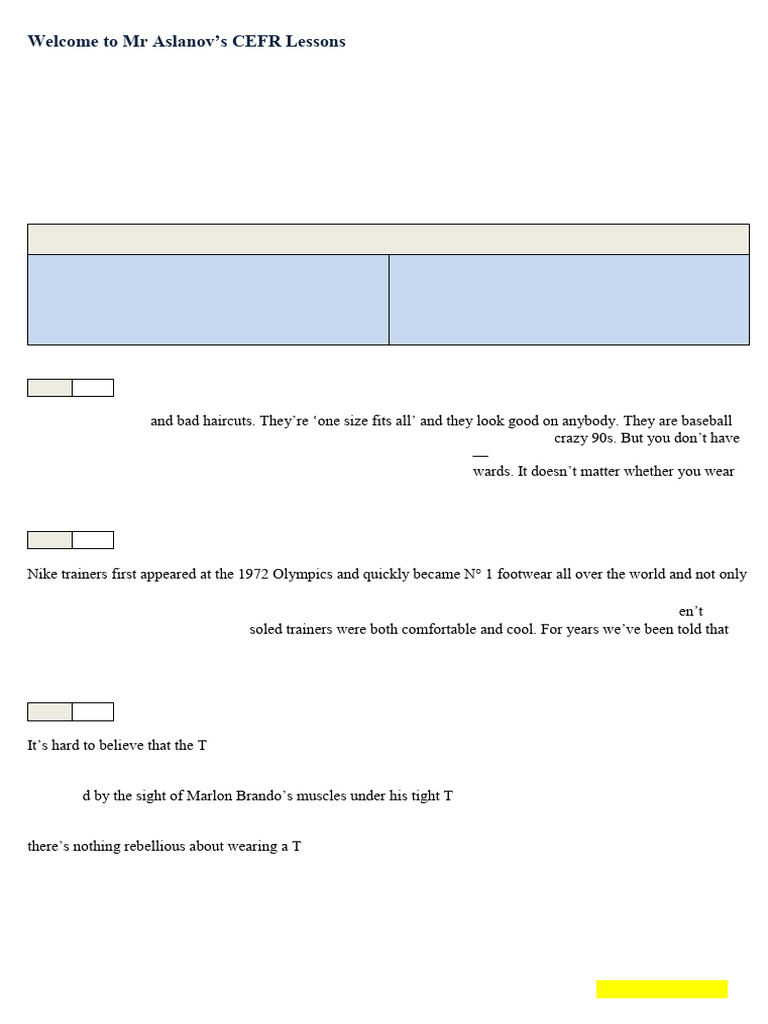 Welcome to Mr Aslanov's CEFR Lessons

and bad haircuts. They're 'one size fits all' and they look good on anybody. They are baseball

crazy 90s. But you don't have

—

wards. It doesn't matter whether you wear

Nike trainers first appeared at the 1972 Olympics and quickly became N° 1 footwear all over the world and not only

en't

soled trainers were both comfortable and cool. For years we've been told that

It's hard to believe that the T

d by the sight of Marlon Brando's muscles under his tight T

there's nothing rebellious about wearing a T